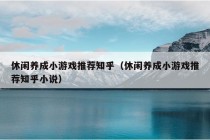 休闲养成小游戏推荐知乎（休闲养成小游戏推荐知乎小说）